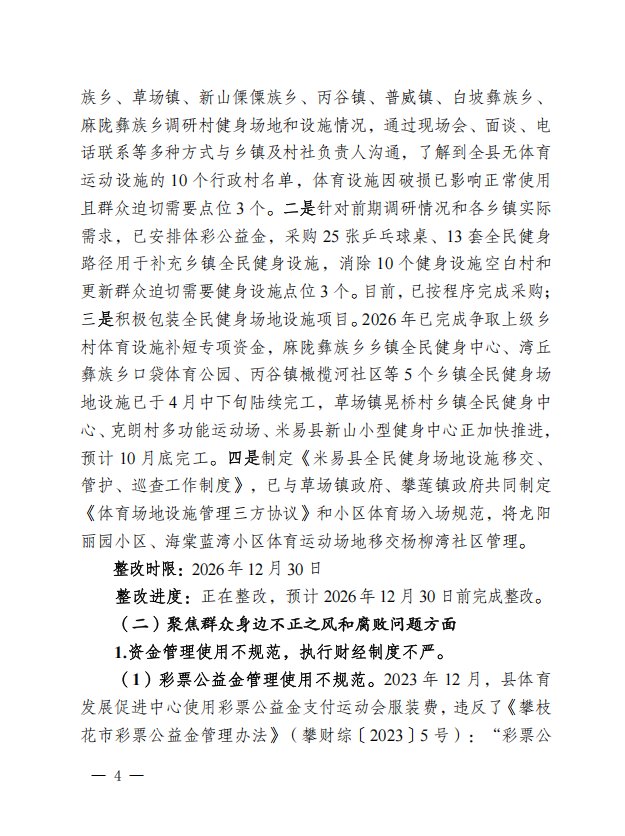 族乡、草场镇、新山傈僳族乡、丙谷镇、普威镇、白坡彝族乡、麻陇彝族乡调研村健身场地和设施情况，通过现场会、面谈、电话联系等多种方式与乡镇及村社负责人沟通，了解到全县无体育运动设施的10个行政村名单，体育设施因破损已影响正常使用且群众迫切需要点位3个。二是针对前期调研情况和各乡镇实际需求，已安排体彩公益金，采购25张乒乓球桌、13套全民健身路径用于补充乡镇全民健身设施，消除10个健身设施空白村和更新群众迫切需要健身设施点位3个。目前，已按程序完成采购；三是积极包装全民健身场地设施项目。2026年已完成争取上级乡村体育设施补短专项资金，麻陇彝族乡乡镇全民健身中心、湾丘彝族乡口袋体育公园、丙谷镇橄榄河社区等5个乡镇全民健身场地设施已于4月中下旬陆续完工，草场镇晃桥村乡镇全民健身中心、克朗村多功能运动场、米易县新山小型健身中心正加快推进，预计10月底完工。四是制定《米易县全民健身场地设施移交、管护、巡查工作制度》，已与草场镇政府、攀莲镇政府共同制定《体育场地设施管理三方协议》和小区体育场入场规范，将龙阳丽园小区、海棠蓝湾小区体育运动场地移交杨柳湾社区管理。

整改时限：2026年12月30日

整改进度：正在整改，预计2026年12月30日前完成整改。

（二）聚焦群众身边不正之风和腐败问题方面

1.资金管理使用不规范，执行财经制度不严。

（1）彩票公益金管理使用不规范。2023年12月，县体育发展促进中心使用彩票公益金支付运动会服装费，违反了《攀枝花市彩票公益金管理办法》（攀财综〔2023〕5号）：“彩票公

— 4 —